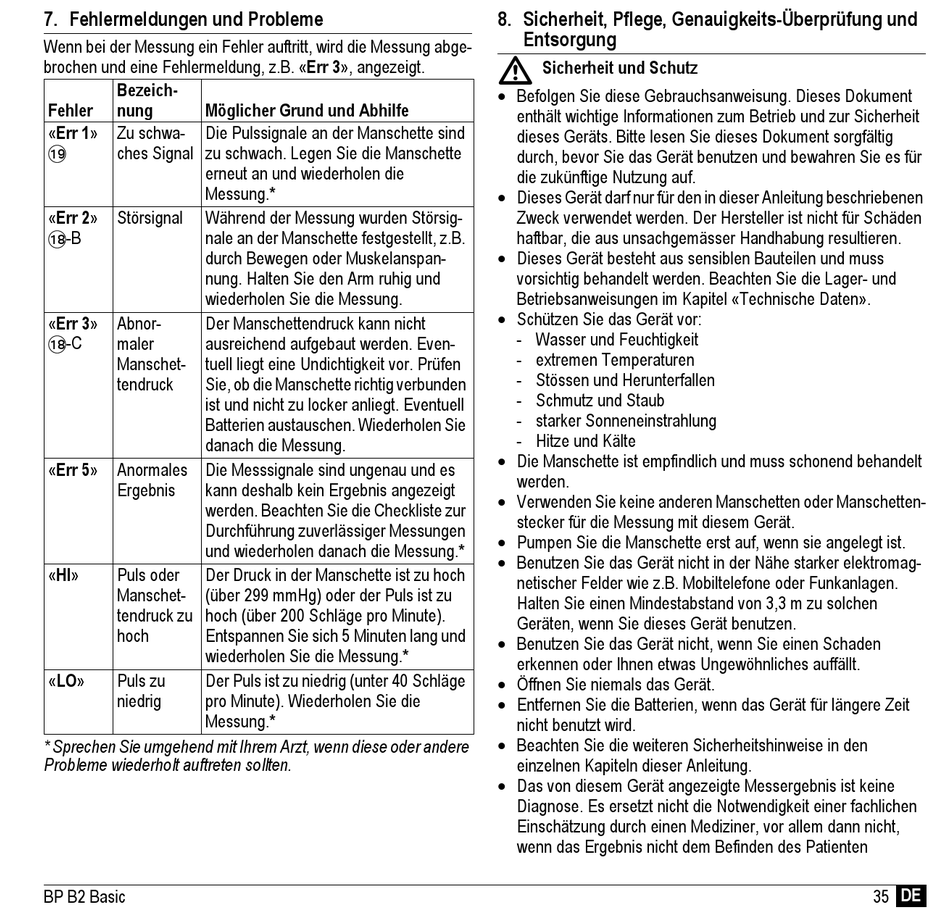 7. Fehlermeldungen und Probleme

Wenn bei der Messung ein Fehler auftritt, wird die Messung abgebrochen und eine Fehlermeldung, z.B. «Err 3», angezeigt.

| Fehler | Bezeichnung | Möglicher Grund und Abhilfe |
|---|---|---|
| «Err 1» ⑲ | Zu schwaches Signal | Die Pulssignale an der Manschette sind zu schwach. Legen Sie die Manschette erneut an und wiederholen die Messung.* |
| «Err 2» ⑱-B | Störsignal | Während der Messung wurden Störsignale an der Manschette festgestellt, z.B. durch Bewegen oder Muskelanspannung. Halten Sie den Arm ruhig und wiederholen Sie die Messung. |
| «Err 3» ⑱-C | Abnormaler Manschettendruck | Der Manschettendruck kann nicht ausreichend aufgebaut werden. Eventuell liegt eine Undichtigkeit vor. Prüfen Sie, ob die Manschette richtig verbunden ist und nicht zu locker anliegt. Eventuell Batterien austauschen. Wiederholen Sie danach die Messung. |
| «Err 5» | Anormales Ergebnis | Die Messsignale sind ungenau und es kann deshalb kein Ergebnis angezeigt werden. Beachten Sie die Checkliste zur Durchführung zuverlässiger Messungen und wiederholen danach die Messung.* |
| «HI» | Puls oder Manschettendruck zu hoch | Der Druck in der Manschette ist zu hoch (über 299 mmHg) oder der Puls ist zu hoch (über 200 Schläge pro Minute). Entspannen Sie sich 5 Minuten lang und wiederholen Sie die Messung.* |
| «LO» | Puls zu niedrig | Der Puls ist zu niedrig (unter 40 Schläge pro Minute). Wiederholen Sie die Messung.* |

* Sprechen Sie umgehend mit Ihrem Arzt, wenn diese oder andere Probleme wiederholt auftreten sollten.

8. Sicherheit, Pflege, Genauigkeits-Überprüfung und Entsorgung

Sicherheit und Schutz

• Befolgen Sie diese Gebrauchsanweisung. Dieses Dokument enthält wichtige Informationen zum Betrieb und zur Sicherheit dieses Geräts. Bitte lesen Sie dieses Dokument sorgfältig durch, bevor Sie das Gerät benutzen und bewahren Sie es für die zukünftige Nutzung auf.
• Dieses Gerät darf nur für den in dieser Anleitung beschriebenen Zweck verwendet werden. Der Hersteller ist nicht für Schäden haftbar, die aus unsachgemässer Handhabung resultieren.
• Dieses Gerät besteht aus sensiblen Bauteilen und muss vorsichtig behandelt werden. Beachten Sie die Lager- und Betriebsanweisungen im Kapitel «Technische Daten».
• Schützen Sie das Gerät vor:
- Wasser und Feuchtigkeit
- extremen Temperaturen
- Stössen und Herunterfallen
- Schmutz und Staub
- starker Sonneneinstrahlung
- Hitze und Kälte
• Die Manschette ist empfindlich und muss schonend behandelt werden.
• Verwenden Sie keine anderen Manschetten oder Manschettenstecker für die Messung mit diesem Gerät.
• Pumpen Sie die Manschette erst auf, wenn sie angelegt ist.
• Benutzen Sie das Gerät nicht in der Nähe starker elektromagnetischer Felder wie z.B. Mobiltelefone oder Funkanlagen. Halten Sie einen Mindestabstand von 3,3 m zu solchen Geräten, wenn Sie dieses Gerät benutzen.
• Benutzen Sie das Gerät nicht, wenn Sie einen Schaden erkennen oder Ihnen etwas Ungewöhnliches auffällt.
• Öffnen Sie niemals das Gerät.
• Entfernen Sie die Batterien, wenn das Gerät für längere Zeit nicht benutzt wird.
• Beachten Sie die weiteren Sicherheitshinweise in den einzelnen Kapiteln dieser Anleitung.
• Das von diesem Gerät angezeigte Messergebnis ist keine Diagnose. Es ersetzt nicht die Notwendigkeit einer fachlichen Einschätzung durch einen Mediziner, vor allem dann nicht, wenn das Ergebnis nicht dem Befinden des Patienten

BP B2 Basic

35 DE